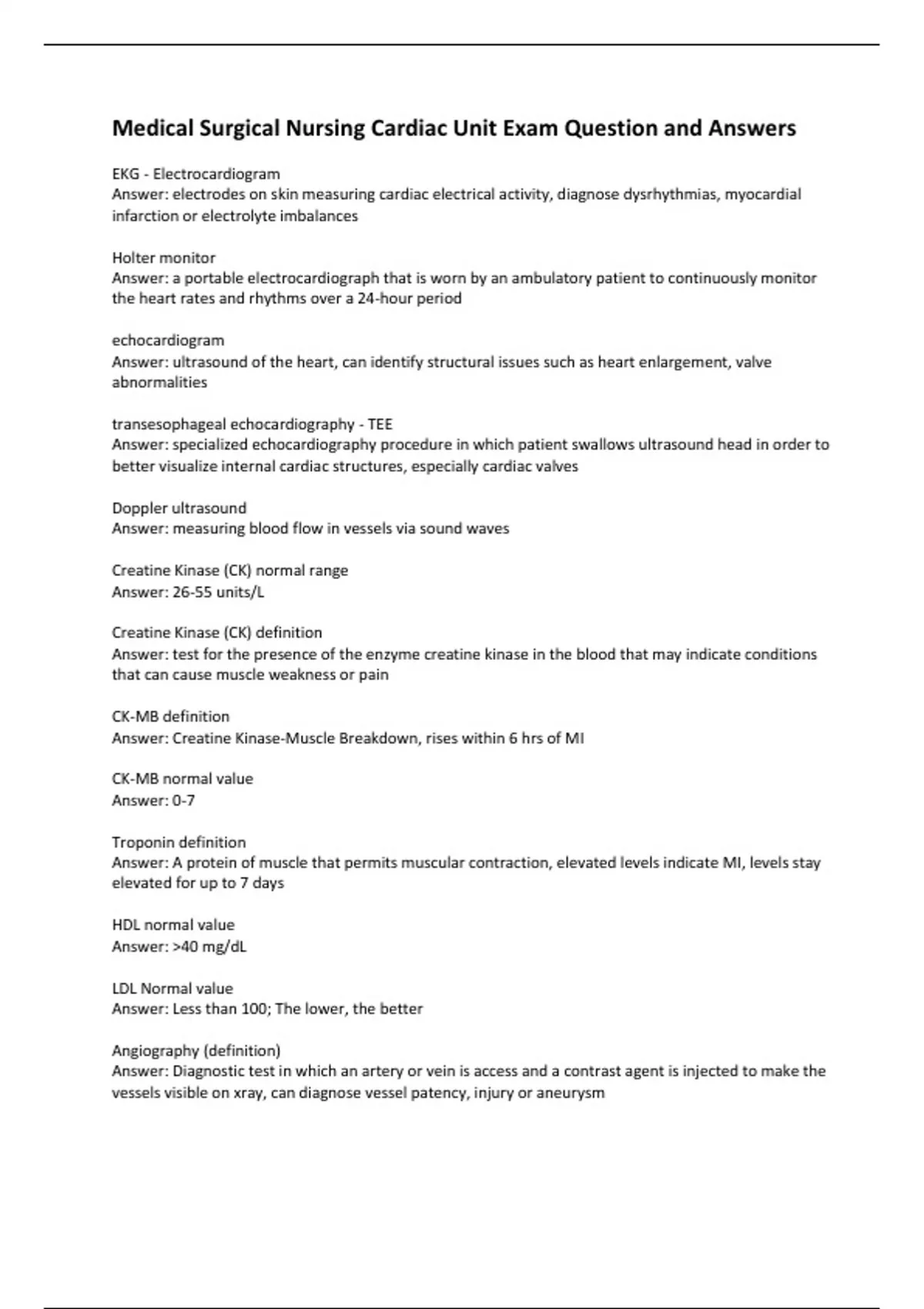 Medical Surgical Nursing Cardiac Unit Exam Question and Answers

EKG - Electrocardiogram
Answer: electrodes on skin measuring cardiac electrical activity, diagnose dysrhythmias, myocardial infarction or electrolyte imbalances

Holter monitor
Answer: a portable electrocardiograph that is worn by an ambulatory patient to continuously monitor the heart rates and rhythms over a 24-hour period

echocardiogram
Answer: ultrasound of the heart, can identify structural issues such as heart enlargement, valve abnormalities

transesophageal echocardiography - TEE
Answer: specialized echocardiography procedure in which patient swallows ultrasound head in order to better visualize internal cardiac structures, especially cardiac valves

Doppler ultrasound
Answer: measuring blood flow in vessels via sound waves

Creatine Kinase (CK) normal range
Answer: 26-55 units/L

Creatine Kinase (CK) definition
Answer: test for the presence of the enzyme creatine kinase in the blood that may indicate conditions that can cause muscle weakness or pain

CK-MB definition
Answer: Creatine Kinase-Muscle Breakdown, rises within 6 hrs of MI

CK-MB normal value
Answer: 0-7

Troponin definition
Answer: A protein of muscle that permits muscular contraction, elevated levels indicate MI, levels stay elevated for up to 7 days

HDL normal value
Answer: >40 mg/dL

LDL Normal value
Answer: Less than 100; The lower, the better

Angiography (definition)
Answer: Diagnostic test in which an artery or vein is access and a contrast agent is injected to make the vessels visible on xray, can diagnose vessel patency, injury or aneurysm